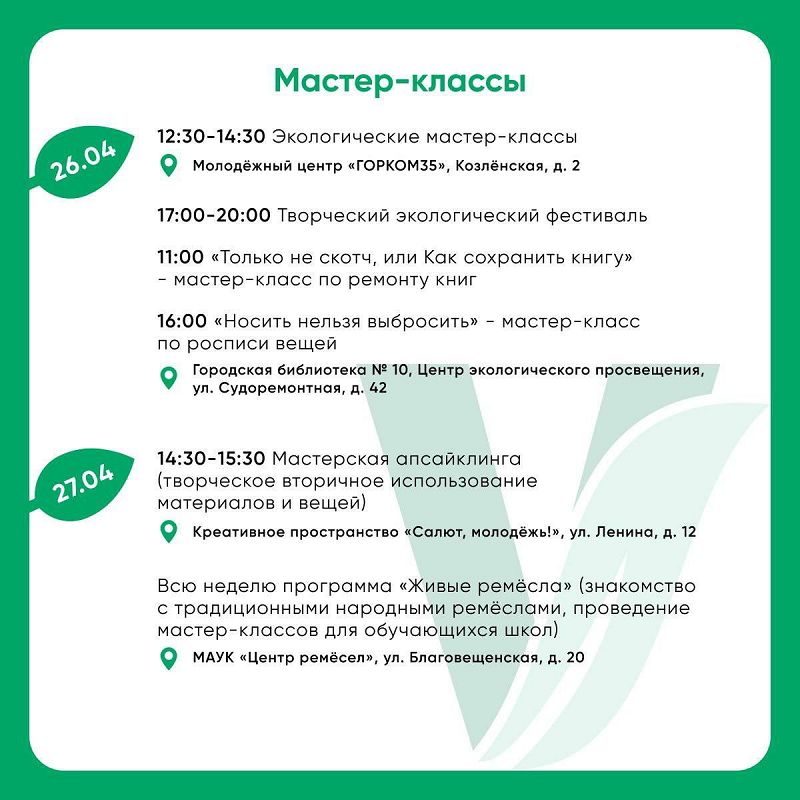 Мастер-классы

26.04

12:30-14:30 Экологические мастер-классы

Молодёжный центр «ГОРКОМ35», Козлёнская, д. 2

17:00-20:00 Творческий экологический фестиваль

11:00 «Только не скотч, или Как сохранить книгу» - мастер-класс по ремонту книг

16:00 «Носить нельзя выбросить» - мастер-класс по росписи вещей

Городская библиотека № 10, Центр экологического просвещения, ул. Судоремонтная, д. 42

27.04

14:30-15:30 Мастерская апсайклинга (творческое вторичное использование материалов и вещей)

Креативное пространство «Салют, молодёжь!», ул. Ленина, д. 12

Всю неделю программа «Живые ремёсла» (знакомство с традиционными народными ремёслами, проведение мастер-классов для обучающихся школ)

МАУК «Центр ремёсел», ул. Благовещенская, д. 20